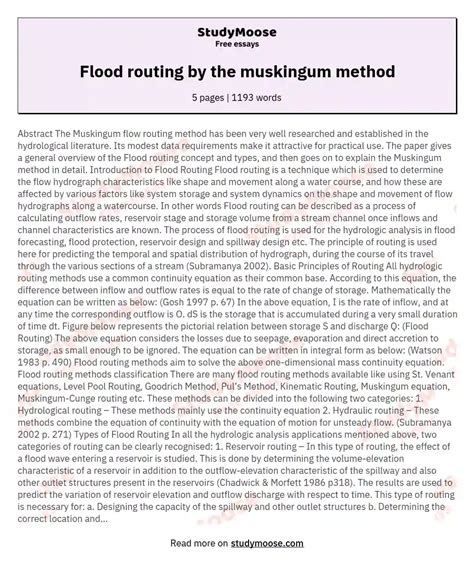 StudyMoose
Free essays

Flood routing by the muskingum method

5 pages | 1193 words

Abstract The Muskingum flow routing method has been very well researched and established in the hydrological literature. Its modest data requirements make it attractive for practical use. The paper gives a general overview of the Flood routing concept and types, and then goes on to explain the Muskingum method in detail. Introduction to Flood Routing Flood routing is a technique which is used to determine the flow hydrograph characteristics like shape and movement along a water course, and how these are affected by various factors like system storage and system dynamics on the shape and movement of flow hydrographs along a watercourse. In other words Flood routing can be described as a process of calculating outflow rates, reservoir stage and storage volume from a stream channel once inflows and channel characteristics are known. The process of flood routing is used for the hydrologic analysis in flood forecasting, flood protection, reservoir design and spillway design etc. The principle of routing is used here for predicting the temporal and spatial distribution of hydrograph, during the course of its travel through the various sections of a stream (Subramanya 2002). Basic Principles of Routing All hydrologic routing methods use a common continuity equation as their common base. According to this equation, the difference between inflow and outflow rates is equal to the rate of change of storage. Mathematically the equation can be written as below: (Gosh 1997 p. 67) In the above equation, I is the rate of inflow, and at any time the corresponding outflow is O. dS is the storage that is accumulated during a very small duration of time dt. Figure below represents the pictorial relation between storage S and discharge Q: (Flood Routing) The above equation considers the losses due to seepage, evaporation and direct accretion to storage, as small enough to be ignored. The equation can be written in integral form as below: (Watson 1983 p. 490) Flood routing methods aim to solve the above one-dimensional mass continuity equation. Flood routing methods classification There are many flood routing methods available like using St. Venant equations, Level Pool Routing, Goodrich Method, Pul's Method, Kinematic Routing, Muskingum equation, Muskingum-Cunge routing etc. These methods can be divided into the following two categories: 1. Hydrological routing – These methods mainly use the continuity equation 2. Hydraulic routing – These methods combine the equation of continuity with the equation of motion for unsteady flow. (Subramanya 2002 p. 271) Types of Flood Routing In all the hydrologic analysis applications mentioned above, two categories of routing can be clearly recognised: 1. Reservoir routing – In this type of routing, the effect of a flood wave entering a reservoir is studied. This is done by determining the volume-elevation characteristic of a reservoir in addition to the outflow-elevation characteristic of the spillway and also other outlet structures present in the reservoirs (Chadwick & Morfett 1986 p318). The results are used to predict the variation of reservoir elevation and outflow discharge with respect to time. This type of routing is necessary for: a. Designing the capacity of the spillway and other outlet structures b. Determining the correct location and...

Read more on studymoose.com